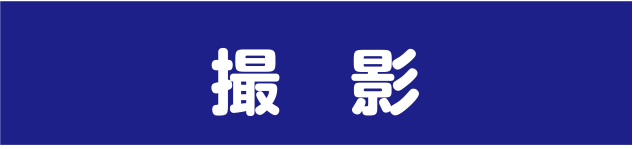 撮　影